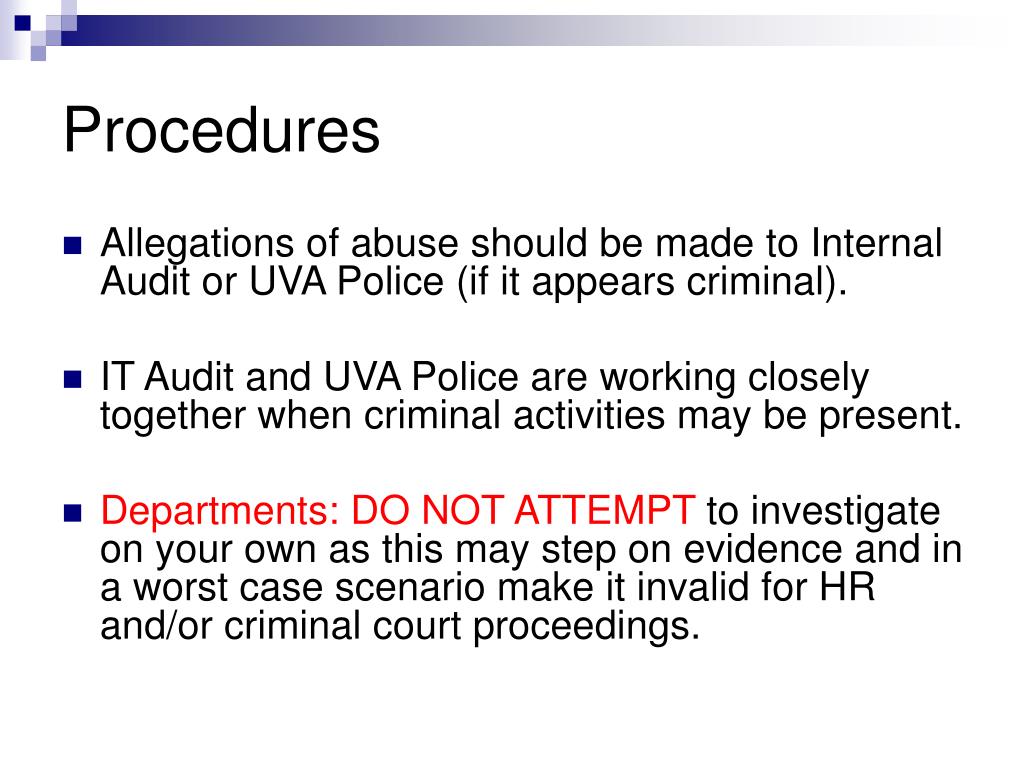 Procedures

Allegations of abuse should be made to Internal Audit or UVA Police (if it appears criminal).

IT Audit and UVA Police are working closely together when criminal activities may be present.

Departments: DO NOT ATTEMPT to investigate on your own as this may step on evidence and in a worst case scenario make it invalid for HR and/or criminal court proceedings.